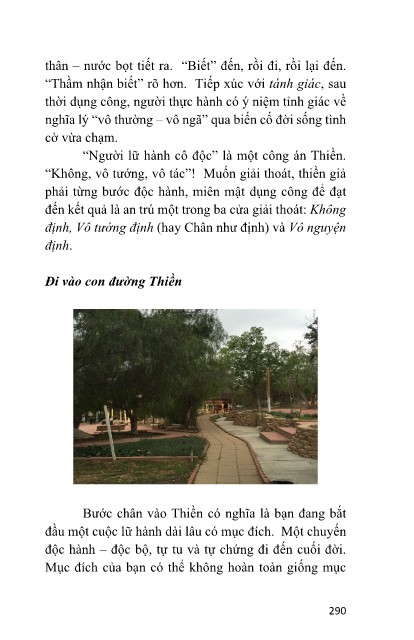 thân – nước bọt tiết ra. "Biết" đến, rồi đi, rồi lại đến. "Thầm nhận biết" rõ hơn. Tiếp xúc với tánh giác, sau thời dụng công, người thực hành có ý niệm tỉnh giác về nghĩa lý "vô thường – vô ngã" qua biến cố đời sống tình cờ vừa chạm.

"Người lữ hành cô độc" là một công án Thiền. "Không, vô tướng, vô tác"! Muốn giải thoát, thiền giả phải từng bước độc hành, miên mật dụng công để đạt đến kết quả là an trú một trong ba cửa giải thoát: Không định, Vô tướng định (hay Chân như định) và Vô nguyện định.

Đi vào con đường Thiền

Bước chân vào Thiền có nghĩa là bạn đang bắt đầu một cuộc lữ hành dài lâu có mục đích. Một chuyến độc hành – độc bộ, tự tu và tự chứng đi đến cuối đời. Mục đích của bạn có thể không hoàn toàn giống mục

290